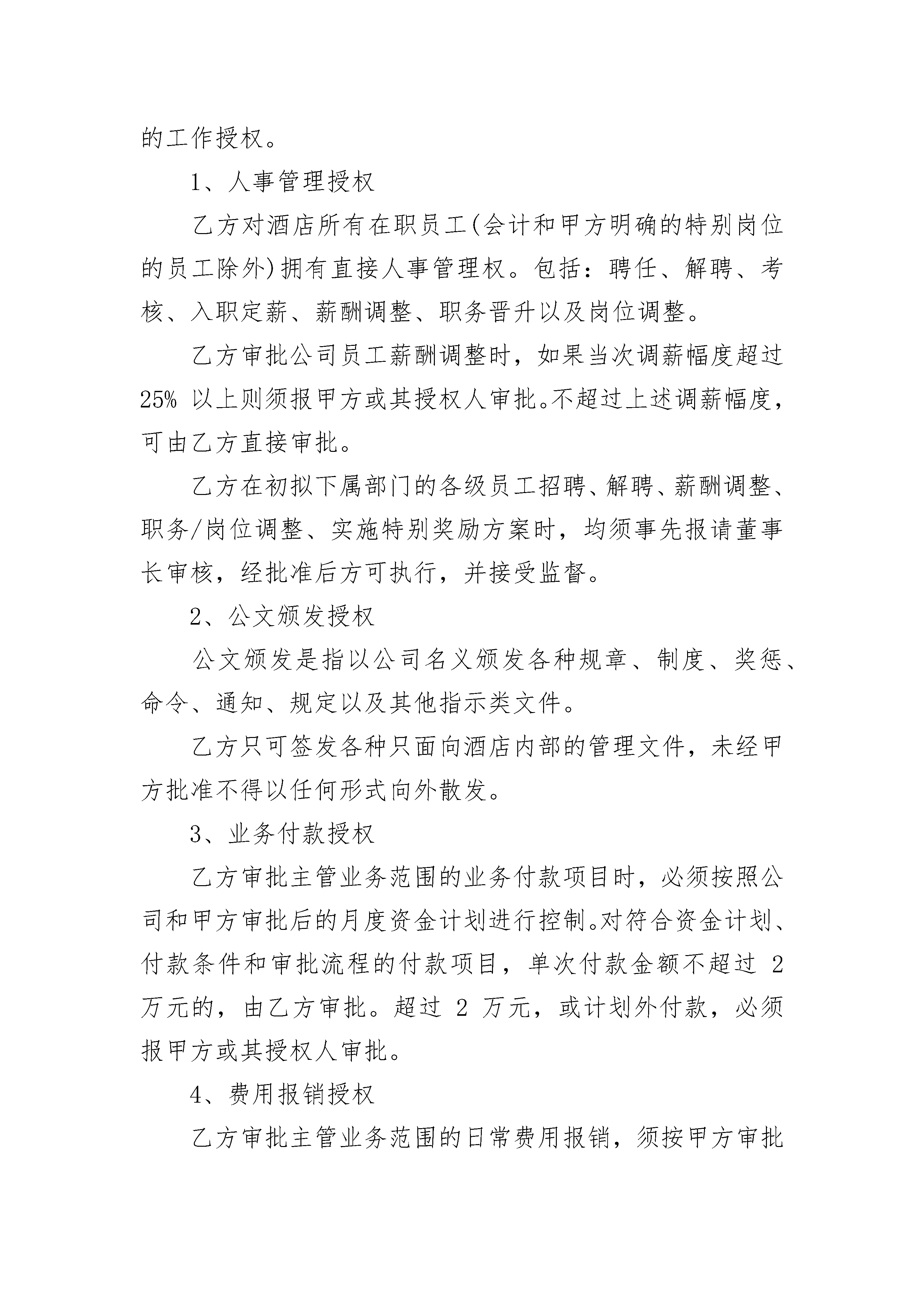 的工作授权。

1、人事管理授权

乙方对酒店所有在职员工(会计和甲方明确的特别岗位的员工除外)拥有直接人事管理权。包括：聘任、解聘、考核、入职定薪、薪酬调整、职务晋升以及岗位调整。

乙方审批公司员工薪酬调整时，如果当次调薪幅度超过25% 以上则须报甲方或其授权人审批。不超过上述调薪幅度，可由乙方直接审批。

乙方在初拟下属部门的各级员工招聘、解聘、薪酬调整、职务/岗位调整、实施特别奖励方案时，均须事先报请董事长审核，经批准后方可执行，并接受监督。

2、公文颁发授权

公文颁发是指以公司名义颁发各种规章、制度、奖惩、命令、通知、规定以及其他指示类文件。

乙方只可签发各种只面向酒店内部的管理文件，未经甲方批准不得以任何形式向外散发。

3、业务付款授权

乙方审批主管业务范围的业务付款项目时，必须按照公司和甲方审批后的月度资金计划进行控制。对符合资金计划、付款条件和审批流程的付款项目，单次付款金额不超过 2 万元的，由乙方审批。超过 2 万元，或计划外付款，必须报甲方或其授权人审批。

4、费用报销授权

乙方审批主管业务范围的日常费用报销，须按甲方审批